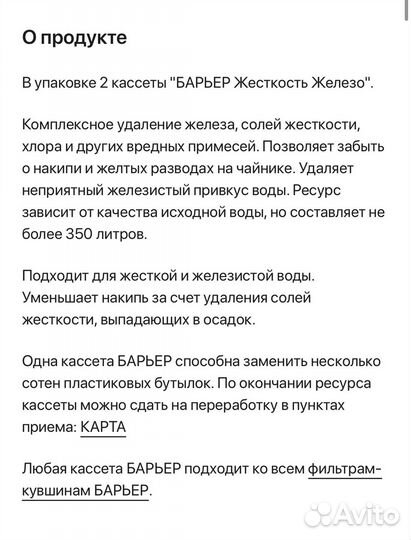 О продукте

В упаковке 2 кассеты "БАРЬЕР Жесткость Железо".

Комплексное удаление железа, солей жесткости, хлора и других вредных примесей. Позволяет забыть о накипи и желтых разводах на чайнике. Удаляет неприятный железистый привкус воды. Ресурс зависит от качества исходной воды, но составляет не более 350 литров.

Подходит для жесткой и железистой воды. Уменьшает накипь за счет удаления солей жесткости, выпадающих в осадок.

Одна кассета БАРЬЕР способна заменить несколько сотен пластиковых бутылок. По окончании ресурса кассеты можно сдать на переработку в пунктах приема: КАРТА

Любая кассета БАРЬЕР подходит ко всем фильтрам-кувшинам БАРЬЕР.

Avito